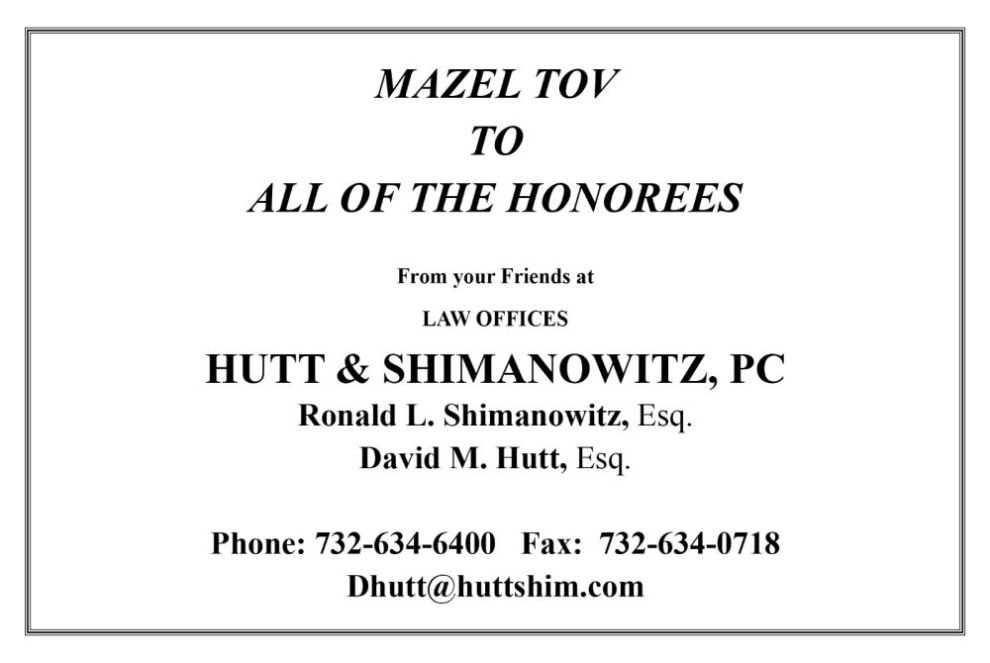 MAZEL TOV
TO
ALL OF THE HONOREES

From your Friends at

LAW OFFICES

HUTT & SHIMANOWITZ, PC
Ronald L. Shimanowitz, Esq.
David M. Hutt, Esq.

Phone: 732-634-6400 Fax: 732-634-0718
Dhutt@huttshim.com